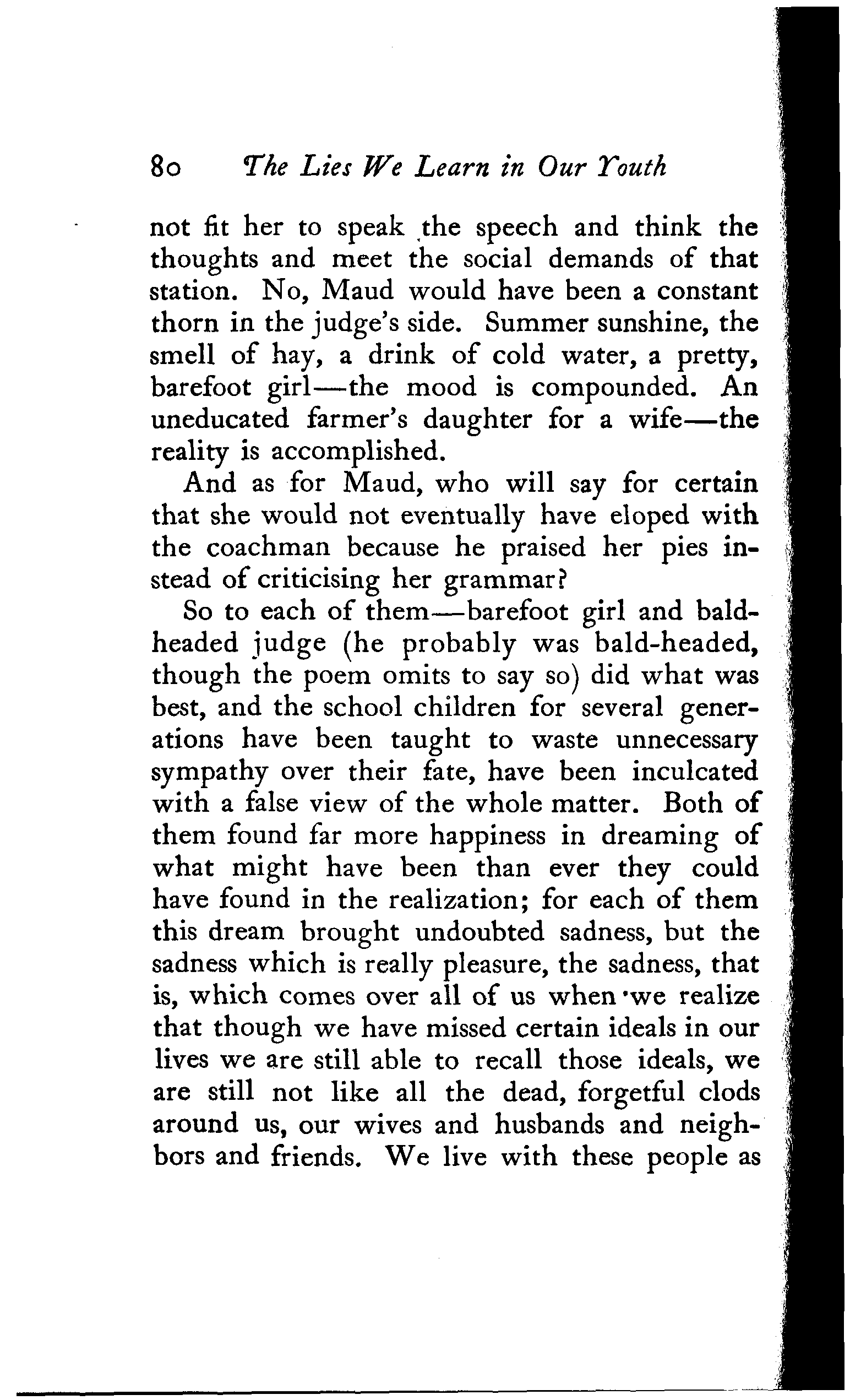 80 The Lies We Learn in Our Youth

not fit her to speak the speech and think the thoughts and meet the social demands of that station. No, Maud would have been a constant thorn in the judge's side. Summer sunshine, the smell of hay, a drink of cold water, a pretty, barefoot girl—the mood is compounded. An uneducated farmer's daughter for a wife—the reality is accomplished.

And as for Maud, who will say for certain that she would not eventually have eloped with the coachman because he praised her pies instead of criticising her grammar?

So to each of them—barefoot girl and bald-headed judge (he probably was bald-headed, though the poem omits to say so) did what was best, and the school children for several generations have been taught to waste unnecessary sympathy over their fate, have been inculcated with a false view of the whole matter. Both of them found far more happiness in dreaming of what might have been than ever they could have found in the realization; for each of them this dream brought undoubted sadness, but the sadness which is really pleasure, the sadness, that is, which comes over all of us when we realize that though we have missed certain ideals in our lives we are still able to recall those ideals, we are still not like all the dead, forgetful clods around us, our wives and husbands and neighbors and friends. We live with these people as